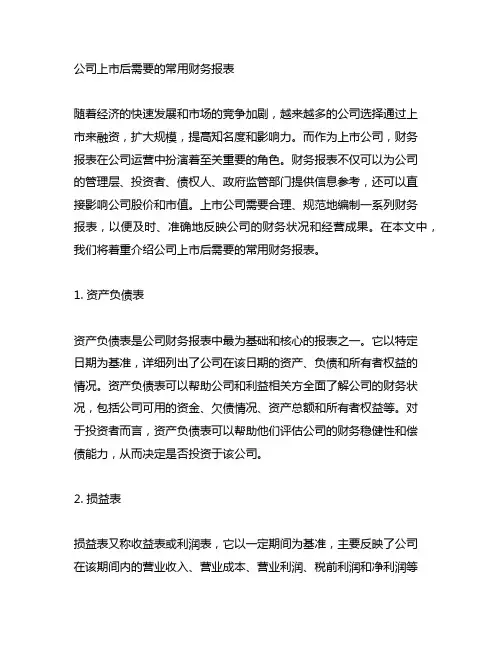 公司上市后需要的常用财务报表

随着经济的快速发展和市场的竞争加剧，越来越多的公司选择通过上市来融资，扩大规模，提高知名度和影响力。而作为上市公司，财务报表在公司运营中扮演着至关重要的角色。财务报表不仅可以为公司的管理层、投资者、债权人、政府监管部门提供信息参考，还可以直接影响公司股价和市值。上市公司需要合理、规范地编制一系列财务报表，以便及时、准确地反映公司的财务状况和经营成果。在本文中，我们将着重介绍公司上市后需要的常用财务报表。

1. 资产负债表

资产负债表是公司财务报表中最为基础和核心的报表之一。它以特定日期为基准，详细列出了公司在该日期的资产、负债和所有者权益的情况。资产负债表可以帮助公司和利益相关方全面了解公司的财务状况，包括公司可用的资金、欠债情况、资产总额和所有者权益等。对于投资者而言，资产负债表可以帮助他们评估公司的财务稳健性和偿债能力，从而决定是否投资于该公司。

2. 损益表

损益表又称收益表或利润表，它以一定期间为基准，主要反映了公司在该期间内的营业收入、营业成本、营业利润、税前利润和净利润等